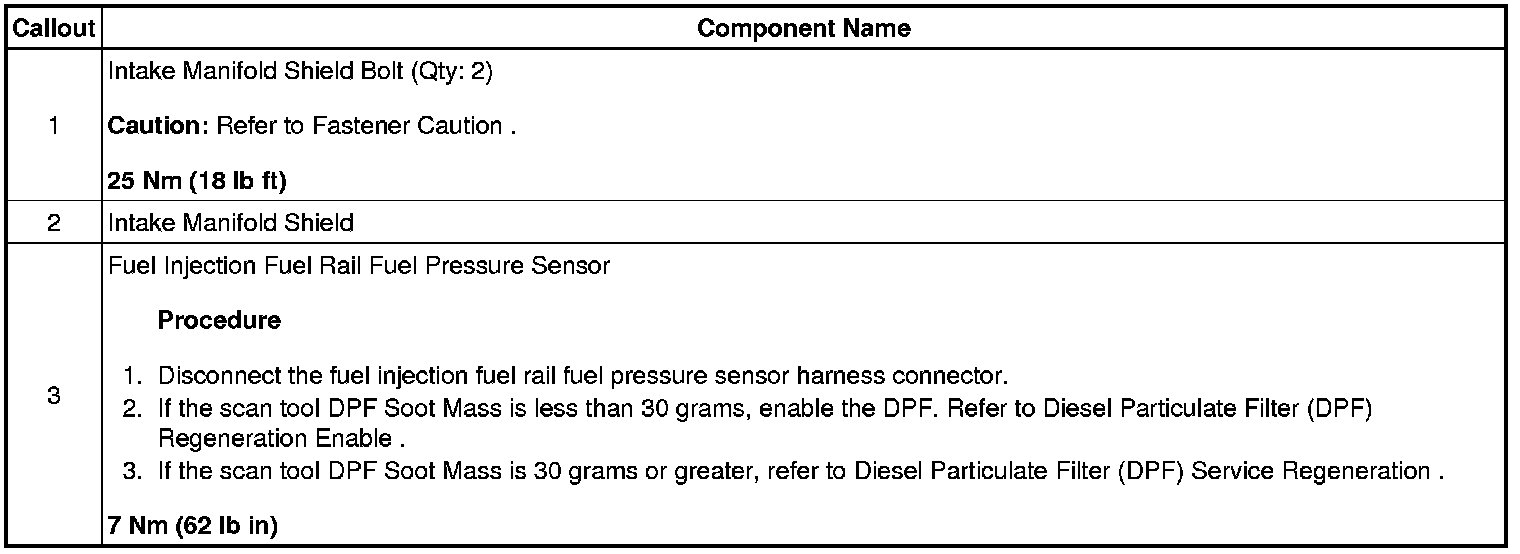 | Callout | Component Name |
|---|---|
| 1 | Intake Manifold Shield Bolt (Qty: 2) Caution: Refer to Fastener Caution . 25 Nm (18 lb ft) |
| 2 | Intake Manifold Shield |
| 3 | Fuel Injection Fuel Rail Fuel Pressure Sensor Procedure 1. Disconnect the fuel injection fuel rail fuel pressure sensor harness connector. 2. If the scan tool DPF Soot Mass is less than 30 grams, enable the DPF. Refer to Diesel Particulate Filter (DPF) Regeneration Enable . 3. If the scan tool DPF Soot Mass is 30 grams or greater, refer to Diesel Particulate Filter (DPF) Service Regeneration . 7 Nm (62 lb in) |